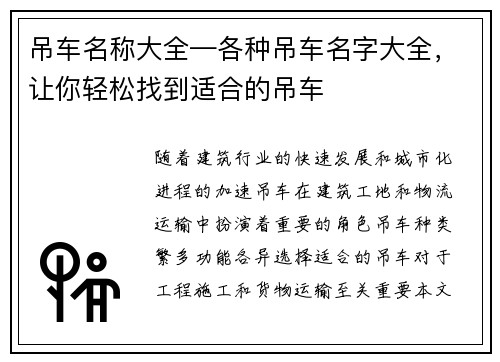 吊车名称大全—各种吊车名字大全，让你轻松找到适合的吊车

随着建筑行业的快速发展和城市化进程的加速吊车在建筑工地和物流运输中扮演着重要的角色吊车种类繁多功能各异选择适合的吊车对于工程施工和货物运输至关重要本文